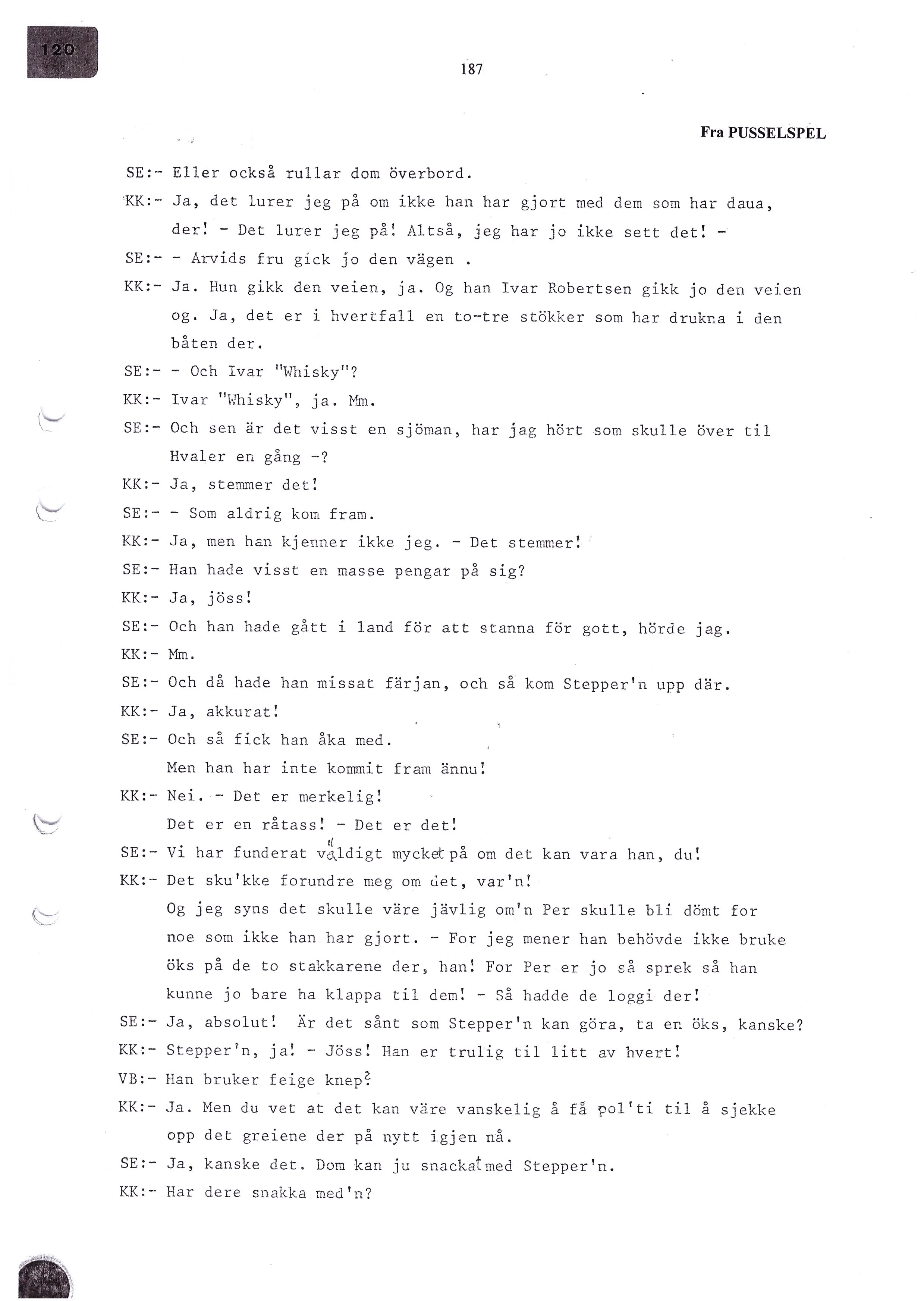 120

187

Fra PUSSELSPEL

SE:- Eller också rullar dom överbord.

KK:- Ja, det lurer jeg på om ikke han har gjort med dem som har daua, der! - Det lurer jeg på! Altså, jeg har jo ikke sett det! -

SE:- - Arvids fru gick jo den vägen .

KK:- Ja. Hun gikk den veien, ja. Og han Ivar Robertsen gikk jo den veien og. Ja, det er i hvertfall en to-tre stökker som har drukna i den båten der.

SE:- - Och Ivar "Whisky"?

KK:- Ivar "Whisky", ja. Mm.

SE:- Och sen är det visst en sjöman, har jag hört som skulle över til Hvaler en gång -?

KK:- Ja, stemmer det!

SE:- - Som aldrig kom fram.

KK:- Ja, men han kjenner ikke jeg. - Det stemmer!

SE:- Han hade visst en masse pengar på sig?

KK:- Ja, jöss!

SE:- Och han hade gått i land för att stanna för gott, hörde jag.

KK:- Mm.

SE:- Och då hade han missat färjan, och så kom Stepper'n upp där.

KK:- Ja, akkurat!

SE:- Och så fick han åka med.
Men han har inte kommit fram ännu!

KK:- Nei. - Det er merkelig!
Det er en råtass! - Det er det!

SE:- Vi har funderat väldigt mycket på om det kan vara han, du!

KK:- Det sku'kke forundre meg om det, var'n!
Og jeg syns det skulle väre jävlig om'n Per skulle bli dömt for noe som ikke han har gjort. - For jeg mener han behövde ikke bruke öks på de to stakkarene der, han! For Per er jo så sprek så han kunne jo bare ha klappa til dem! - Så hadde de loggi der!

SE:- Ja, absolut! Är det sånt som Stepper'n kan göra, ta en öks, kanske?

KK:- Stepper'n, ja! - Jöss! Han er trulig til litt av hvert!

VB:- Han bruker feige knep?

KK:- Ja. Men du vet at det kan väre vanskelig å få pol'ti til å sjekke opp det greiene der på nytt igjen nå.

SE:- Ja, kanske det. Dom kan ju snackat med Stepper'n.

KK:- Har dere snakka med'n?